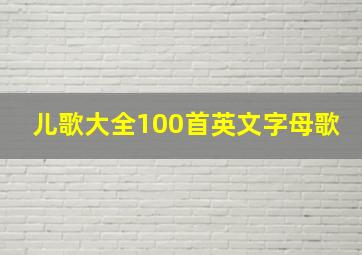 儿歌大全100首英文字母歌